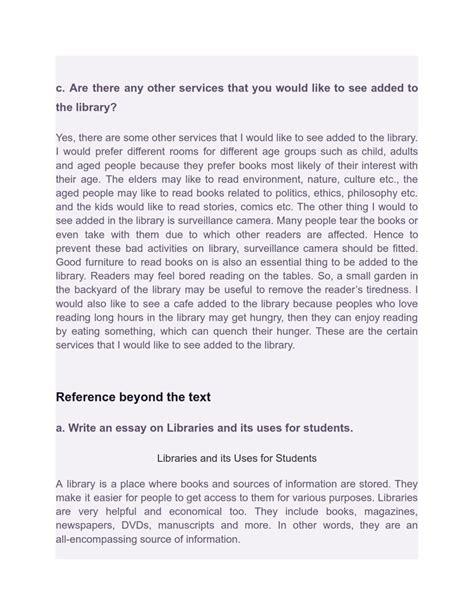 c. Are there any other services that you would like to see added to the library?

Yes, there are some other services that I would like to see added to the library. I would prefer different rooms for different age groups such as child, adults and aged people because they prefer books most likely of their interest with their age. The elders may like to read environment, nature, culture etc., the aged people may like to read books related to politics, ethics, philosophy etc. and the kids would like to read stories, comics etc. The other thing I would to see added in the library is surveillance camera. Many people tear the books or even take with them due to which other readers are affected. Hence to prevent these bad activities on library, surveillance camera should be fitted. Good furniture to read books on is also an essential thing to be added to the library. Readers may feel bored reading on the tables. So, a small garden in the backyard of the library may be useful to remove the reader's tiredness. I would also like to see a cafe added to the library because peoples who love reading long hours in the library may get hungry, then they can enjoy reading by eating something, which can quench their hunger. These are the certain services that I would like to see added to the library.

Reference beyond the text

a. Write an essay on Libraries and its uses for students.

Libraries and its Uses for Students

A library is a place where books and sources of information are stored. They make it easier for people to get access to them for various purposes. Libraries are very helpful and economical too. They include books, magazines, newspapers, DVDs, manuscripts and more. In other words, they are an all-encompassing source of information.